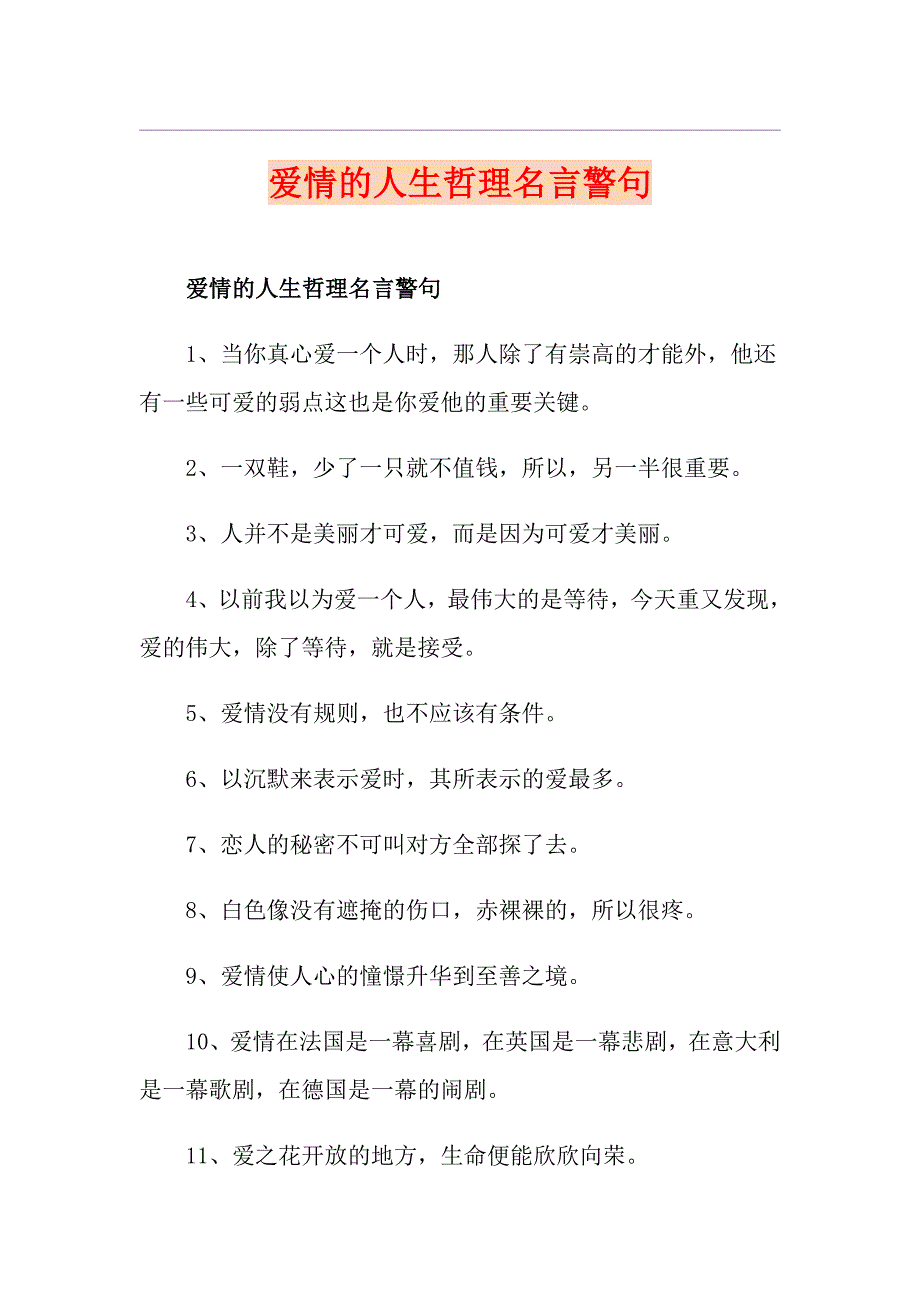 爱情的人生哲理名言警句

爱情的人生哲理名言警句

1、当你真心爱一个人时，那人除了有崇高的才能外，他还有一些可爱的弱点这也是你爱他的重要关键。

2、一双鞋，少了一只就不值钱，所以，另一半很重要。

3、人并不是美丽才可爱，而是因为可爱才美丽。

4、以前我以为爱一个人，最伟大的是等待，今天重又发现，爱的伟大，除了等待，就是接受。

5、爱情没有规则，也不应该有条件。

6、以沉默来表示爱时，其所表示的爱最多。

7、恋人的秘密不可叫对方全部探了去。

8、白色像没有遮掩的伤口，赤裸裸的，所以很疼。

9、爱情使人心的憧憬升华到至善之境。

10、爱情在法国是一幕喜剧，在英国是一幕悲剧，在意大利是一幕歌剧，在德国是一幕的闹剧。

11、爱之花开放的地方，生命便能欣欣向荣。